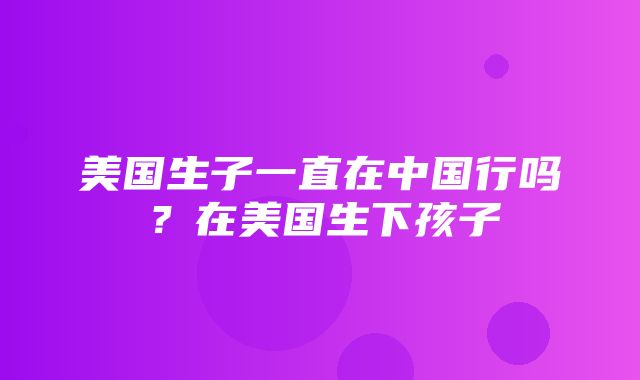 美国生子一直在中国行吗？在美国生下孩子